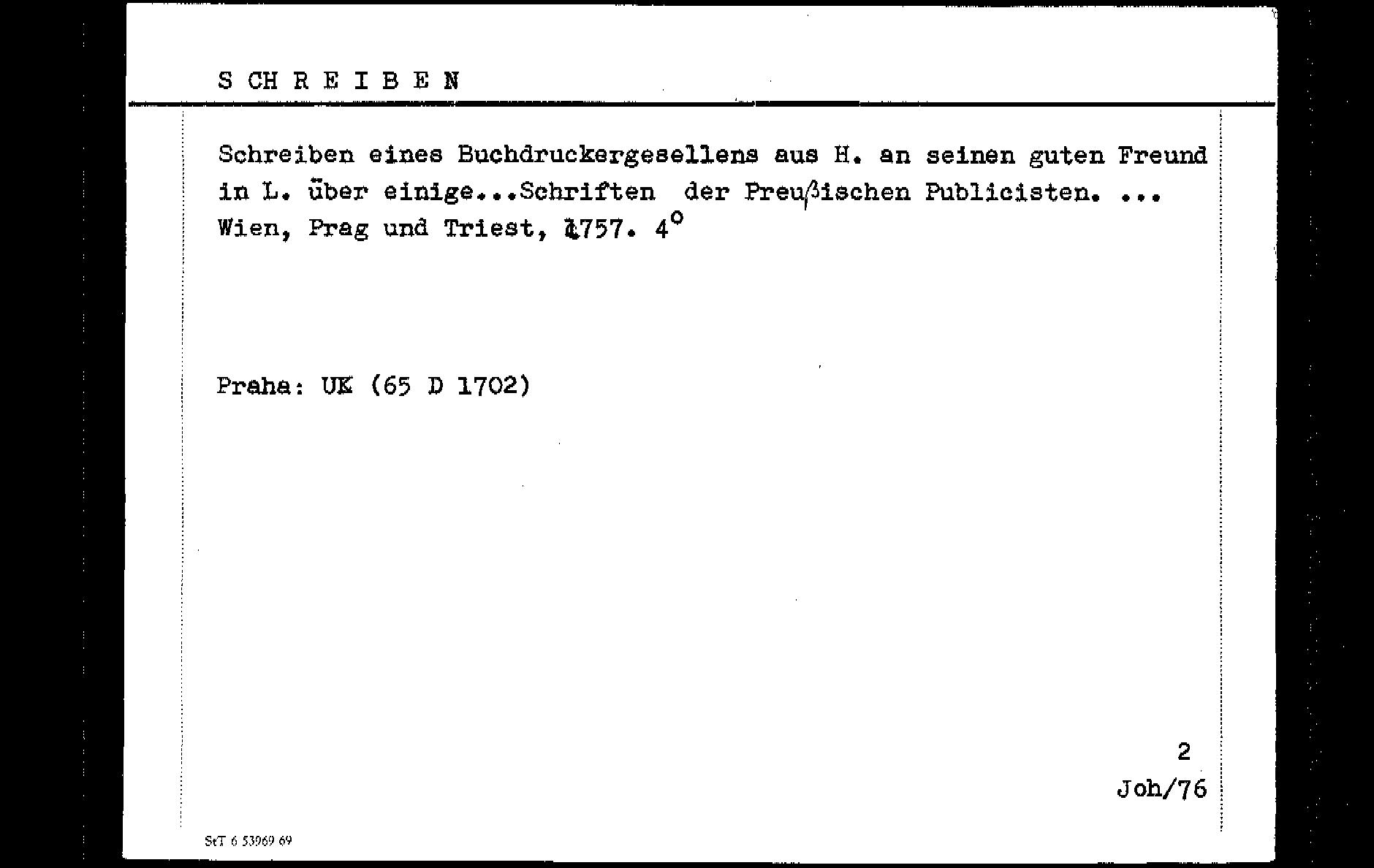 S CH R E I B E N

Schreiben eines Buchdruckergesellens aus H. an seinen guten Freund in L. über einige...Schriften der Preußischen Publicisten. ... Wien, Prag und Triest, 1757. 4°

Praha: UK (65 D 1702)

2
Joh/76

StT 6 53969 69